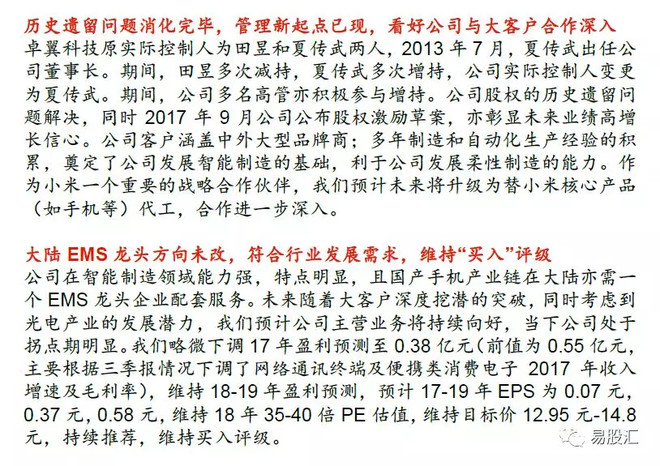 历史遗留问题消化完毕，管理新起点已现，看好公司与大客户合作深入
卓翼科技原实际控制人为田昱和夏传武两人，2013 年 7 月，夏传武出任公司董事长。期间，田昱多次减持，夏传武多次增持，公司实际控制人变更为夏传武。期间，公司多名高管亦积极参与增持。公司股权的历史遗留问题解决，同时 2017 年 9 月公司公布股权激励草案，亦彰显未来业绩高增长信心。公司客户涵盖中外大型品牌商；多年制造和自动化生产经验的积累，奠定了公司发展智能制造的基础，利于公司发展柔性制造的能力。作为小米一个重要的战略合作伙伴，我们预计未来将升级为替小米核心产品（如手机等）代工，合作进一步深入。

大陆 EMS 龙头方向未改，符合行业发展需求，维持“买入”评级
公司在智能制造领域能力强，特点明显，且国产手机产业链在大陆亦需一个 EMS 龙头企业配套服务。未来随着大客户深度挖潜的突破，同时考虑到光电产业的发展潜力，我们预计公司主营业务将持续向好，当下公司处于拐点期明显。我们略微下调 17 年盈利预测至 0.38 亿元(前值为 0.55 亿元，主要根据三季报情况下调了网络通讯终端及便携类消费电子 2017 年收入增速及毛利率)，维持 18-19 年盈利预测，预计 17-19 年 EPS 为 0.07 元，0.37 元，0.58 元，维持 18 年 35-40 倍 PE 估值，维持目标价 12.95 元-14.8 元，持续推荐，维持买入评级。

易股汇